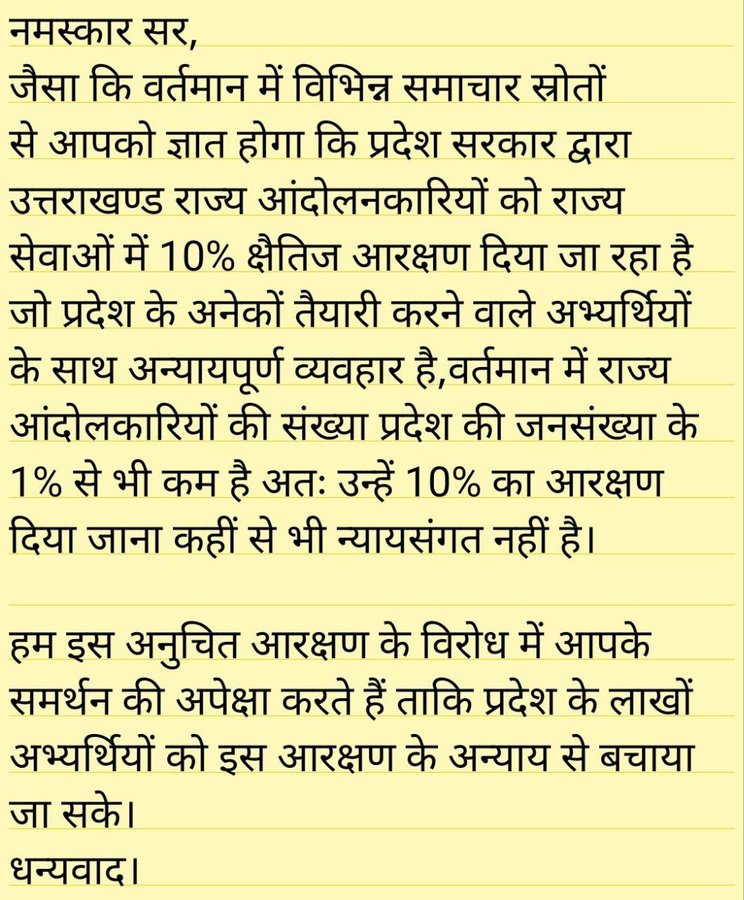 नमस्कार सर,
जैसा कि वर्तमान में विभिन्न समाचार स्रोतों से आपको ज्ञात होगा कि प्रदेश सरकार द्वारा उत्तराखण्ड राज्य आंदोलनकारियों को राज्य सेवाओं में 10% क्षैतिज आरक्षण दिया जा रहा है जो प्रदेश के अनेकों तैयारी करने वाले अभ्यर्थियों के साथ अन्यायपूर्ण व्यवहार है,वर्तमान में राज्य आंदोलकारियों की संख्या प्रदेश की जनसंख्या के 1% से भी कम है अतः उन्हें 10% का आरक्षण दिया जाना कहीं से भी न्यायसंगत नहीं है।

हम इस अनुचित आरक्षण के विरोध में आपके समर्थन की अपेक्षा करते हैं ताकि प्रदेश के लाखों अभ्यर्थियों को इस आरक्षण के अन्याय से बचाया जा सके।
धन्यवाद।